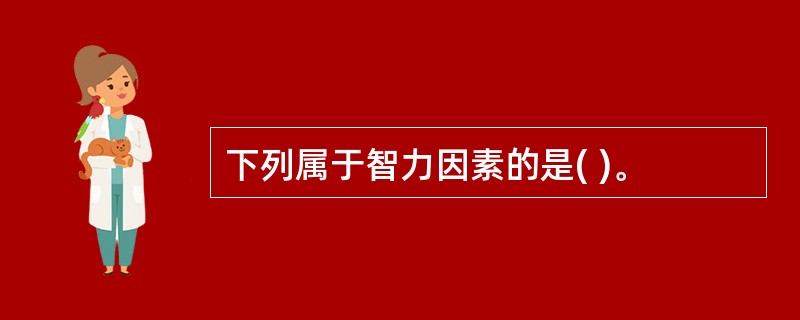 下列属于智力因素的是( )。